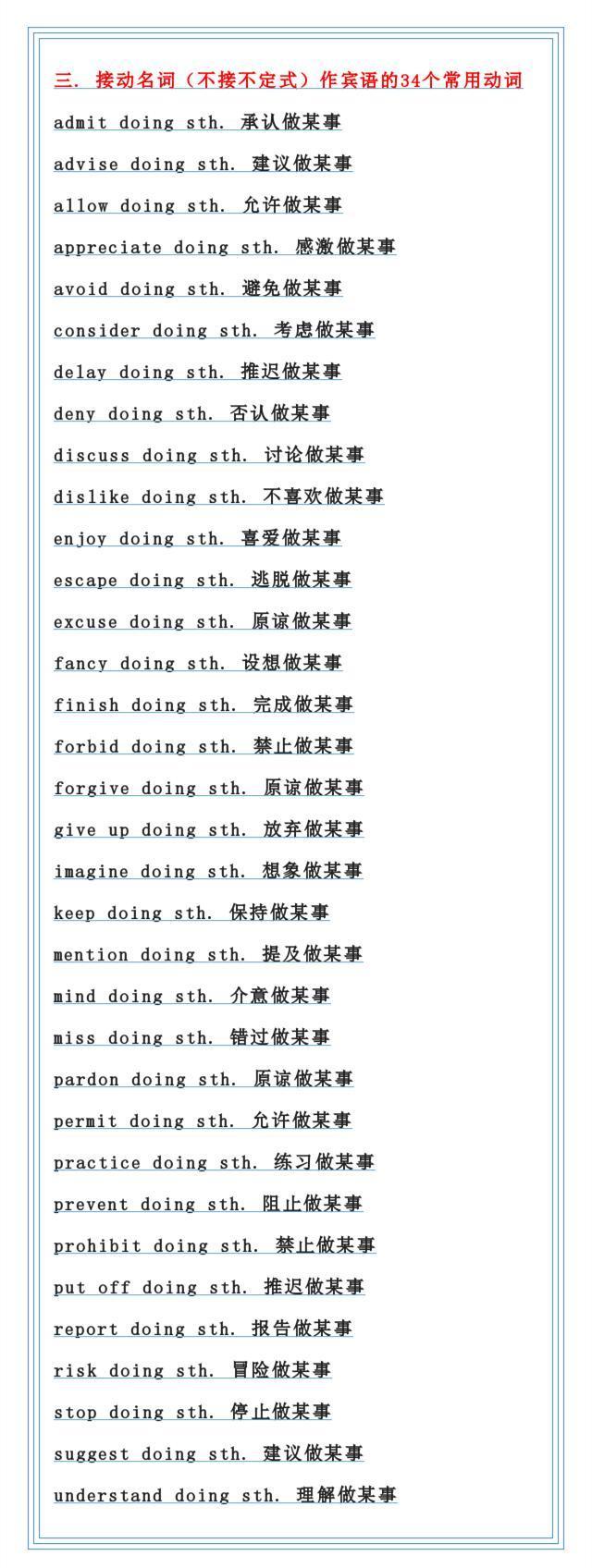 三. 接动名词（不接不定式）作宾语的34个常用动词

admit doing sth. 承认做某事

advise doing sth. 建议做某事

allow doing sth. 允许做某事

appreciate doing sth. 感激做某事

avoid doing sth. 避免做某事

consider doing sth. 考虑做某事

delay doing sth. 推迟做某事

deny doing sth. 否认做某事

discuss doing sth. 讨论做某事

dislike doing sth. 不喜欢做某事

enjoy doing sth. 喜爱做某事

escape doing sth. 逃脱做某事

excuse doing sth. 原谅做某事

fancy doing sth. 设想做某事

finish doing sth. 完成做某事

forbid doing sth. 禁止做某事

forgive doing sth. 原谅做某事

give up doing sth. 放弃做某事

imagine doing sth. 想象做某事

keep doing sth. 保持做某事

mention doing sth. 提及做某事

mind doing sth. 介意做某事

miss doing sth. 错过做某事

pardon doing sth. 原谅做某事

permit doing sth. 允许做某事

practice doing sth. 练习做某事

prevent doing sth. 阻止做某事

prohibit doing sth. 禁止做某事

put off doing sth. 推迟做某事

report doing sth. 报告做某事

risk doing sth. 冒险做某事

stop doing sth. 停止做某事

suggest doing sth. 建议做某事

understand doing sth. 理解做某事